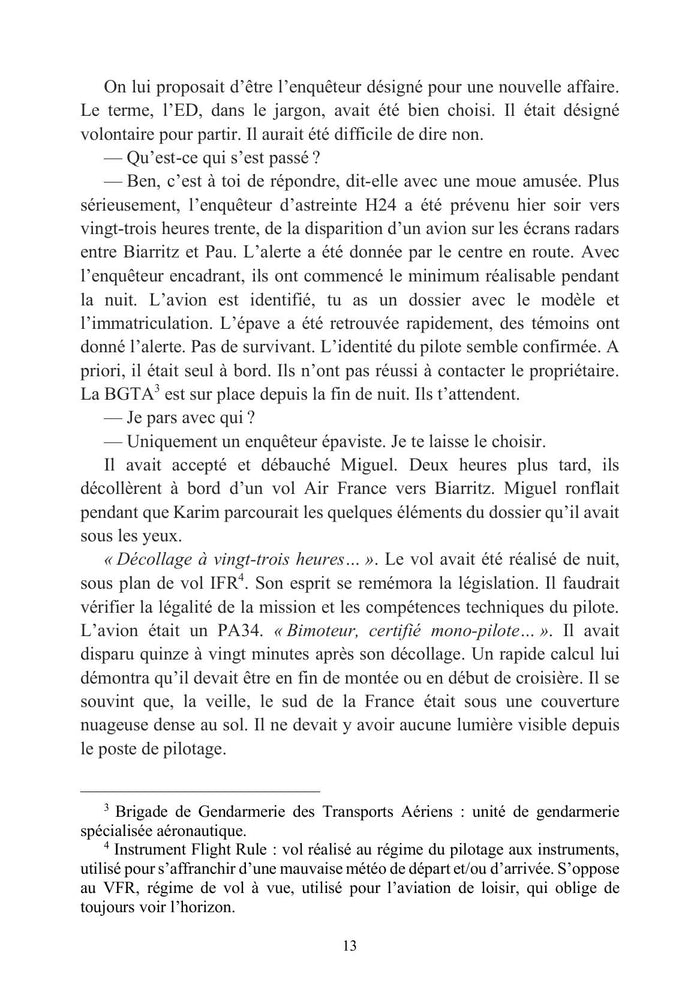 On lui proposait d'être l'enquêteur désigné pour une nouvelle affaire. Le terme, l'ED, dans le jargon, avait été bien choisi. Il était désigné volontaire pour partir. Il aurait été difficile de dire non.

— Qu'est-ce qui s'est passé ?

— Ben, c'est à toi de répondre, dit-elle avec une moue amusée. Plus sérieusement, l'enquêteur d'astreinte H24 a été prévenu hier soir vers vingt-trois heures trente, de la disparition d'un avion sur les écrans radars entre Biarritz et Pau. L'alerte a été donnée par le centre en route. Avec l'enquêteur encadrant, ils ont commencé le minimum réalisable pendant la nuit. L'avion est identifié, tu as un dossier avec le modèle et l'immatriculation. L'épave a été retrouvée rapidement, des témoins ont donné l'alerte. Pas de survivant. L'identité du pilote semble confirmée. A priori, il était seul à bord. Ils n'ont pas réussi à contacter le propriétaire. La BGTA$^3$ est sur place depuis la fin de nuit. Ils t'attendent.

— Je pars avec qui ?

— Uniquement un enquêteur épaviste. Je te laisse le choisir.

Il avait accepté et débauché Miguel. Deux heures plus tard, ils décollèrent à bord d'un vol Air France vers Biarritz. Miguel ronflait pendant que Karim parcourait les quelques éléments du dossier qu'il avait sous les yeux.

« Décollage à vingt-trois heures… ». Le vol avait été réalisé de nuit, sous plan de vol IFR$^4$. Son esprit se remémora la législation. Il faudrait vérifier la légalité de la mission et les compétences techniques du pilote. L'avion était un PA34. « Bimoteur, certifié mono-pilote… ». Il avait disparu quinze à vingt minutes après son décollage. Un rapide calcul lui démontra qu'il devait être en fin de montée ou en début de croisière. Il se souvint que, la veille, le sud de la France était sous une couverture nuageuse dense au sol. Il ne devait y avoir aucune lumière visible depuis le poste de pilotage.

$^3$ Brigade de Gendarmerie des Transports Aériens : unité de gendarmerie spécialisée aéronautique.

$^4$ Instrument Flight Rule : vol réalisé au régime du pilotage aux instruments, utilisé pour s'affranchir d'une mauvaise météo de départ et/ou d'arrivée. S'oppose au VFR, régime de vol à vue, utilisé pour l'aviation de loisir, qui oblige de toujours voir l'horizon.

13